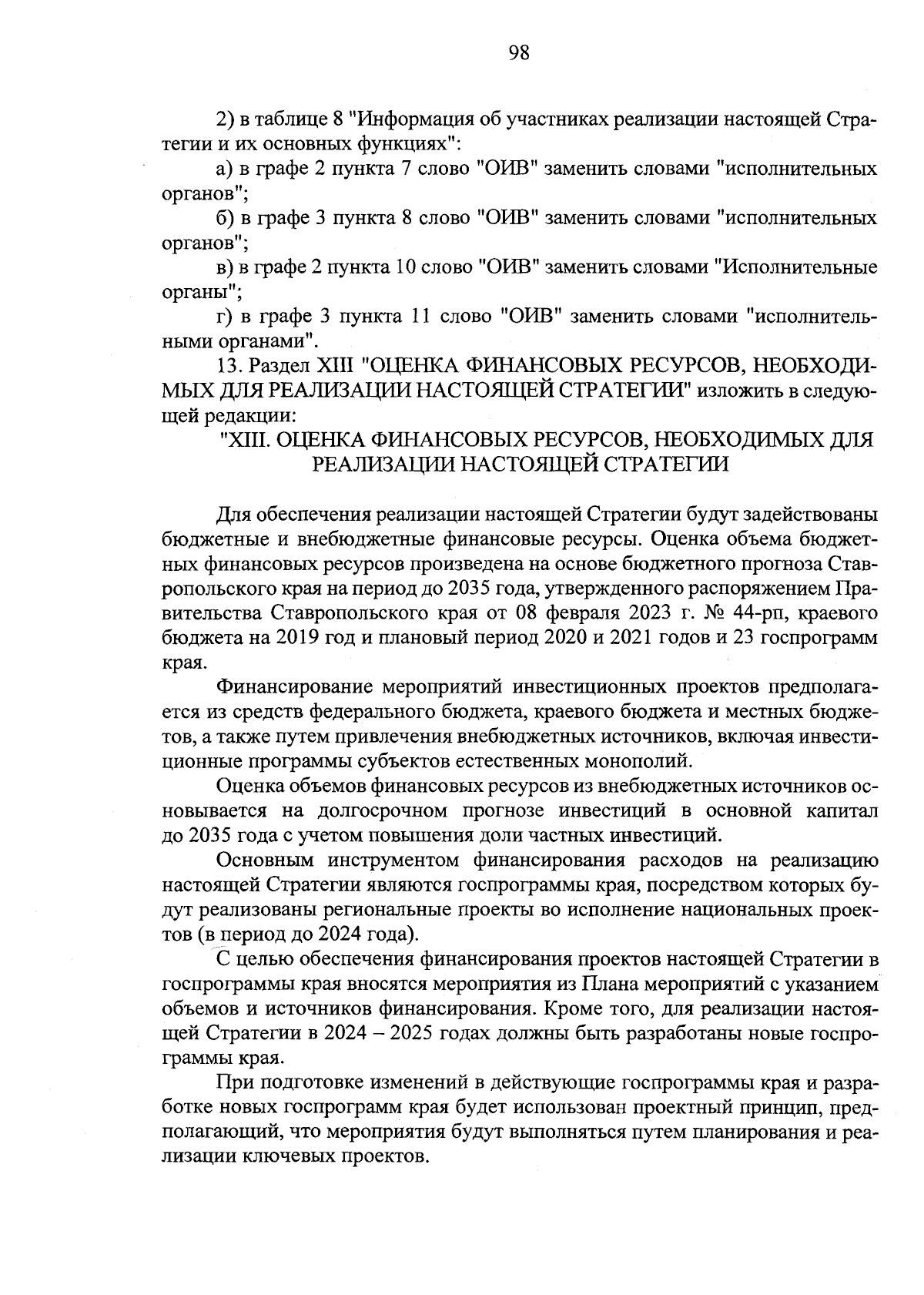 98

2) в таблице 8 "Информация об участниках реализации настоящей Стратегии и их основных функциях":

а) в графе 2 пункта 7 слово "ОИВ" заменить словами "исполнительных органов";

б) в графе 3 пункта 8 слово "ОИВ" заменить словами "исполнительных органов";

в) в графе 2 пункта 10 слово "ОИВ" заменить словами "Исполнительные органы";

г) в графе 3 пункта 11 слово "ОИВ" заменить словами "исполнительными органами".

13. Раздел XIII "ОЦЕНКА ФИНАНСОВЫХ РЕСУРСОВ, НЕОБХОДИМЫХ ДЛЯ РЕАЛИЗАЦИИ НАСТОЯЩЕЙ СТРАТЕГИИ" изложить в следующей редакции:

"XIII. ОЦЕНКА ФИНАНСОВЫХ РЕСУРСОВ, НЕОБХОДИМЫХ ДЛЯ РЕАЛИЗАЦИИ НАСТОЯЩЕЙ СТРАТЕГИИ

Для обеспечения реализации настоящей Стратегии будут задействованы бюджетные и внебюджетные финансовые ресурсы. Оценка объема бюджетных финансовых ресурсов произведена на основе бюджетного прогноза Ставропольского края на период до 2035 года, утвержденного распоряжением Правительства Ставропольского края от 08 февраля 2023 г. № 44-рп, краевого бюджета на 2019 год и плановый период 2020 и 2021 годов и 23 госпрограмм края.

Финансирование мероприятий инвестиционных проектов предполагается из средств федерального бюджета, краевого бюджета и местных бюджетов, а также путем привлечения внебюджетных источников, включая инвестиционные программы субъектов естественных монополий.

Оценка объемов финансовых ресурсов из внебюджетных источников основывается на долгосрочном прогнозе инвестиций в основной капитал до 2035 года с учетом повышения доли частных инвестиций.

Основным инструментом финансирования расходов на реализацию настоящей Стратегии являются госпрограммы края, посредством которых будут реализованы региональные проекты во исполнение национальных проектов (в период до 2024 года).

С целью обеспечения финансирования проектов настоящей Стратегии в госпрограммы края вносятся мероприятия из Плана мероприятий с указанием объемов и источников финансирования. Кроме того, для реализации настоящей Стратегии в 2024 – 2025 годах должны быть разработаны новые госпрограммы края.

При подготовке изменений в действующие госпрограммы края и разработке новых госпрограмм края будет использован проектный принцип, предполагающий, что мероприятия будут выполняться путем планирования и реализации ключевых проектов.